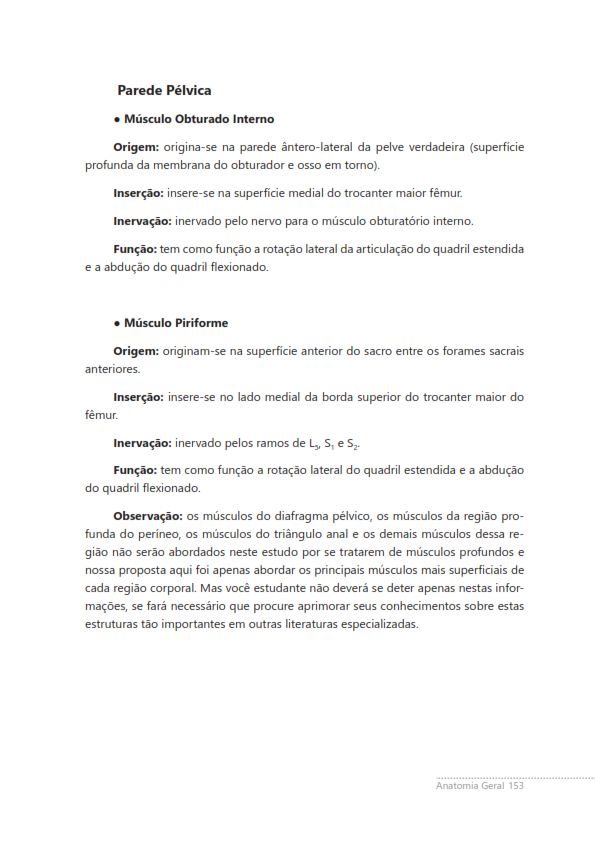 Parede Pélvica

• Músculo Obturado Interno

Origem: origina-se na parede ântero-lateral da pelve verdadeira (superfície profunda da membrana do obturador e osso em torno).

Inserção: insere-se na superfície medial do trocanter maior fêmur.

Inervação: inervado pelo nervo para o músculo obturatório interno.

Função: tem como função a rotação lateral da articulação do quadril estendida e a abdução do quadril flexionado.

• Músculo Piriforme

Origem: originam-se na superfície anterior do sacro entre os forames sacrais anteriores.

Inserção: insere-se no lado medial da borda superior do trocanter maior do fêmur.

Inervação: inervado pelos ramos de $L_5$, $S_1$ e $S_2$.

Função: tem como função a rotação lateral do quadril estendida e a abdução do quadril flexionado.

Observação: os músculos do diafragma pélvico, os músculos da região profunda do períneo, os músculos do triângulo anal e os demais músculos dessa região não serão abordados neste estudo por se tratarem de músculos profundos e nossa proposta aqui foi apenas abordar os principais músculos mais superficiais de cada região corporal. Mas você estudante não deverá se deter apenas nestas informações, se fará necessário que procure aprimorar seus conhecimentos sobre estas estruturas tão importantes em outras literaturas especializadas.

Anatomia Geral 153